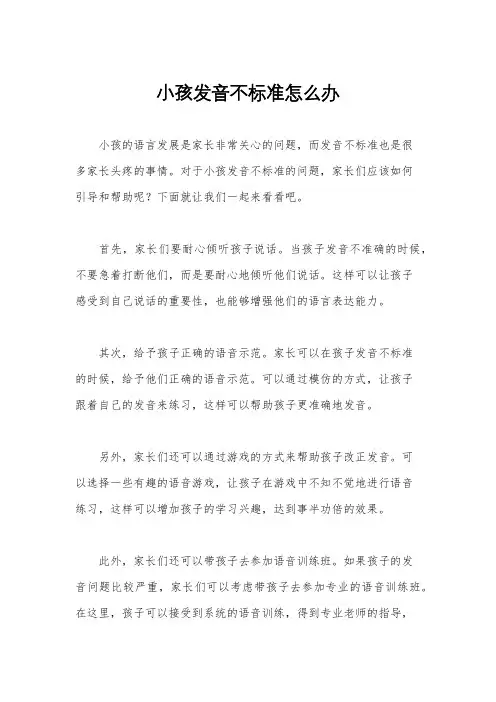 小孩发音不标准怎么办

小孩的语言发展是家长非常关心的问题，而发音不标准也是很多家长头疼的事情。对于小孩发音不标准的问题，家长们应该如何引导和帮助呢？下面就让我们一起来看看吧。

首先，家长们要耐心倾听孩子说话。当孩子发音不准确的时候，不要急着打断他们，而是要耐心地倾听他们说话。这样可以让孩子感受到自己说话的重要性，也能够增强他们的语言表达能力。

其次，给予孩子正确的语音示范。家长可以在孩子发音不标准的时候，给予他们正确的语音示范。可以通过模仿的方式，让孩子跟着自己的发音来练习，这样可以帮助孩子更准确地发音。

另外，家长们还可以通过游戏的方式来帮助孩子改正发音。可以选择一些有趣的语音游戏，让孩子在游戏中不知不觉地进行语音练习，这样可以增加孩子的学习兴趣，达到事半功倍的效果。

此外，家长们还可以带孩子去参加语音训练班。如果孩子的发音问题比较严重，家长们可以考虑带孩子去参加专业的语音训练班。在这里，孩子可以接受到系统的语音训练，得到专业老师的指导，